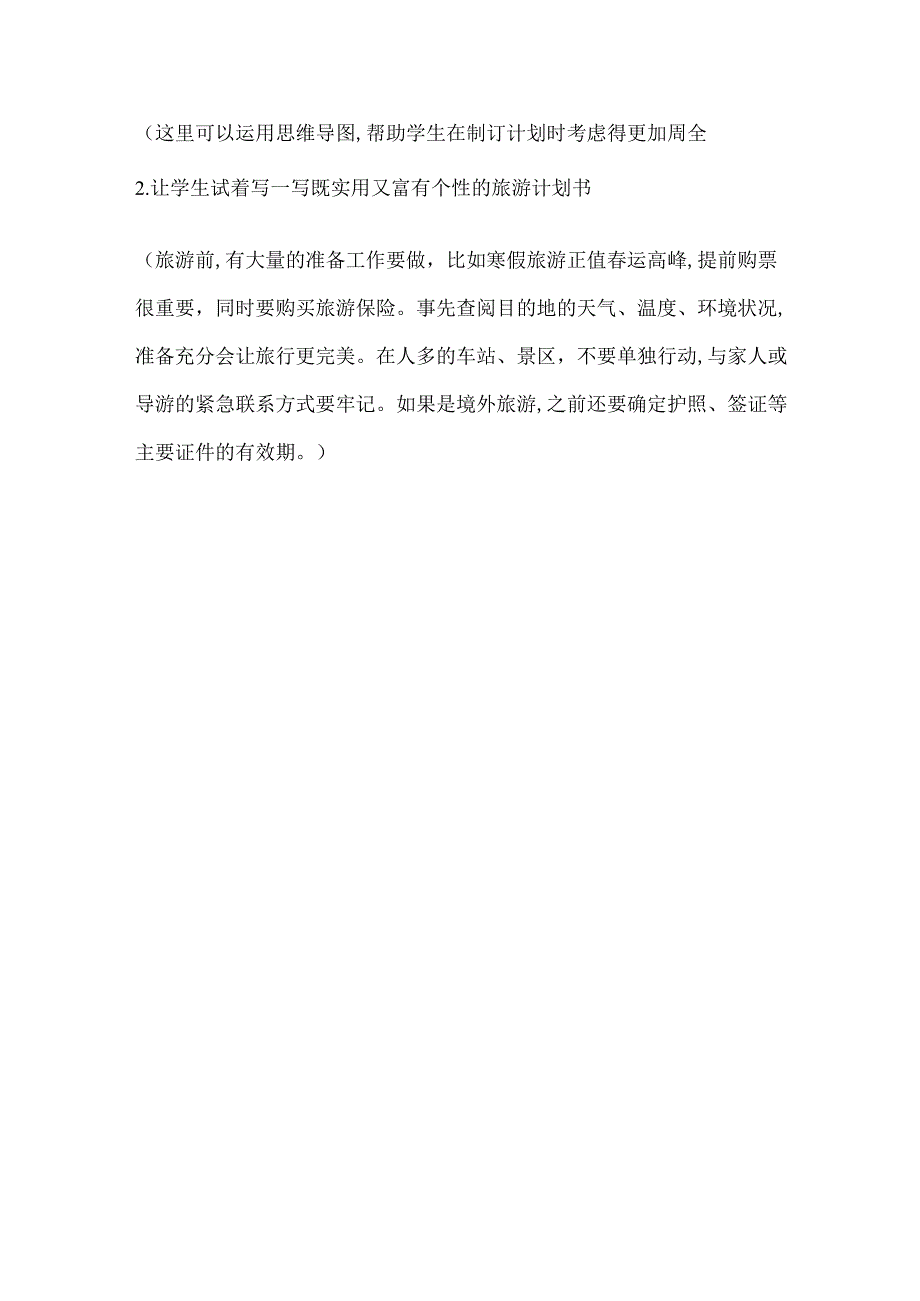 （这里可以运用思维导图,帮助学生在制订计划时考虑得更加周全

2.让学生试着写一写既实用又富有个性的旅游计划书

（旅游前,有大量的准备工作要做，比如寒假旅游正值春运高峰,提前购票很重要，同时要购买旅游保险。事先查阅目的地的天气、温度、环境状况,准备充分会让旅行更完美。在人多的车站、景区，不要单独行动,与家人或导游的紧急联系方式要牢记。如果是境外旅游,之前还要确定护照、签证等主要证件的有效期。）